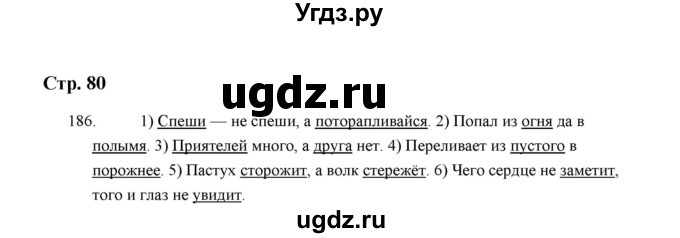 Угдз.ру

Стр. 80

ugdz.ru

186. 1) Спеши — не спеши, а поторапливайся. 2) Попал из огня да в полымя. 3) Приятелей много, а друга нет. 4) Переливает из пустого в порожнее. 5) Пастух сторожит, а волк стережёт. 6) Чего сердце не заметит, того и глаз не увидит.

ugdz.ru